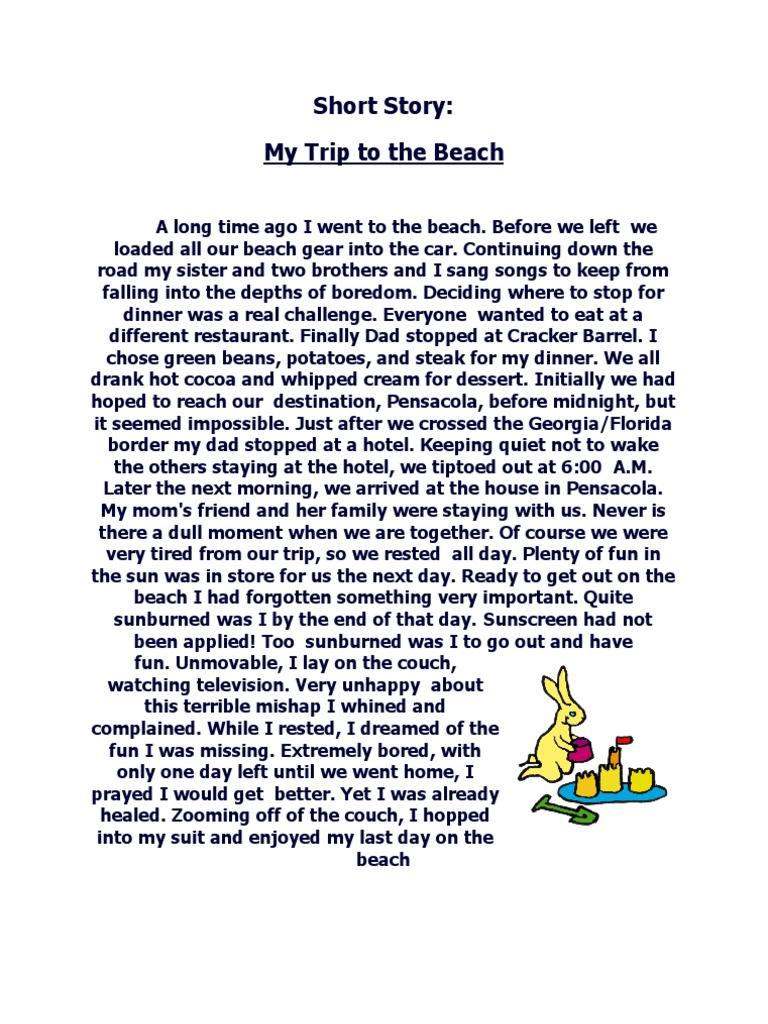 Short Story:

My Trip to the Beach

A long time ago I went to the beach. Before we left we loaded all our beach gear into the car. Continuing down the road my sister and two brothers and I sang songs to keep from falling into the depths of boredom. Deciding where to stop for dinner was a real challenge. Everyone wanted to eat at a different restaurant. Finally Dad stopped at Cracker Barrel. I chose green beans, potatoes, and steak for my dinner. We all drank hot cocoa and whipped cream for dessert. Initially we had hoped to reach our destination, Pensacola, before midnight, but it seemed impossible. Just after we crossed the Georgia/Florida border my dad stopped at a hotel. Keeping quiet not to wake the others staying at the hotel, we tiptoed out at 6:00 A.M. Later the next morning, we arrived at the house in Pensacola. My mom's friend and her family were staying with us. Never is there a dull moment when we are together. Of course we were very tired from our trip, so we rested all day. Plenty of fun in the sun was in store for us the next day. Ready to get out on the beach I had forgotten something very important. Quite sunburned was I by the end of that day. Sunscreen had not been applied! Too sunburned was I to go out and have fun. Unmovable, I lay on the couch, watching television. Very unhappy about this terrible mishap I whined and complained. While I rested, I dreamed of the fun I was missing. Extremely bored, with only one day left until we went home, I prayed I would get better. Yet I was already healed. Zooming off of the couch, I hopped into my suit and enjoyed my last day on the beach